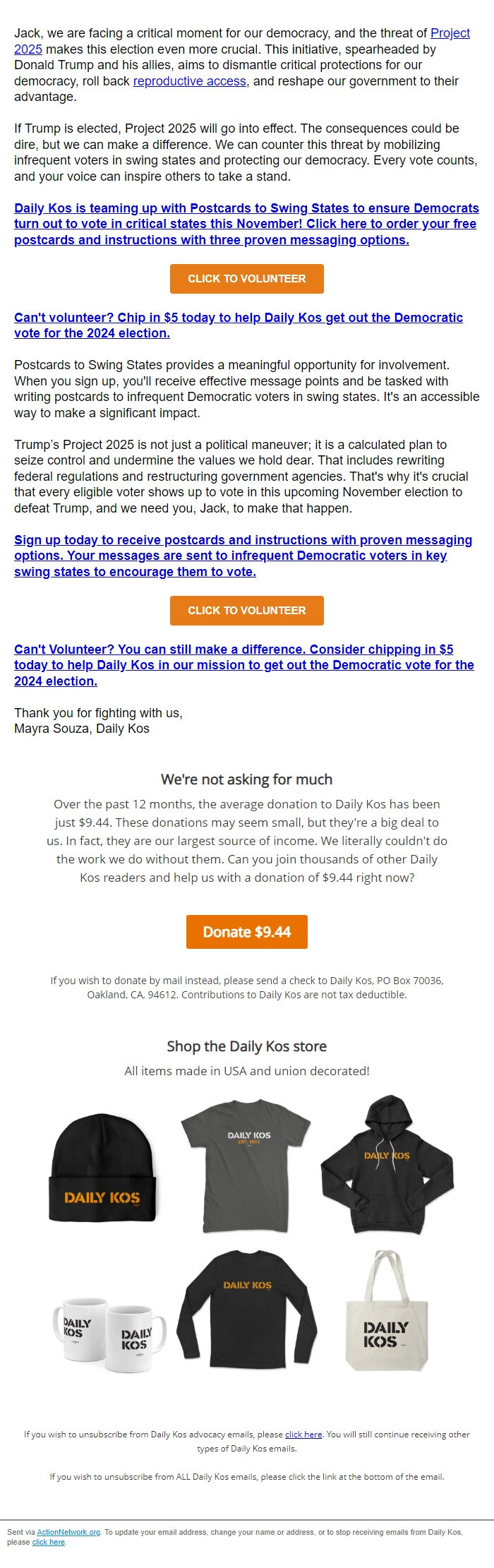 Jack, we are facing a critical moment for our democracy, and the threat of Project 2025 makes this election even more crucial. This initiative, spearheaded by Donald Trump and his allies, aims to dismantle critical protections for our democracy, roll back reproductive access, and reshape our government to their advantage.

If Trump is elected, Project 2025 will go into effect. The consequences could be dire, but we can make a difference. We can counter this threat by mobilizing infrequent voters in swing states and protecting our democracy. Every vote counts, and your voice can inspire others to take a stand.

Daily Kos is teaming up with Postcards to Swing States to ensure Democrats turn out to vote in critical states this November! Click here to order your free postcards and instructions with three proven messaging options.

CLICK TO VOLUNTEER

Can't volunteer? Chip in $5 today to help Daily Kos get out the Democratic vote for the 2024 election.

Postcards to Swing States provides a meaningful opportunity for involvement. When you sign up, you'll receive effective message points and be tasked with writing postcards to infrequent Democratic voters in swing states. It's an accessible way to make a significant impact.

Trump's Project 2025 is not just a political maneuver; it is a calculated plan to seize control and undermine the values we hold dear. That includes rewriting federal regulations and restructuring government agencies. That's why it's crucial that every eligible voter shows up to vote in this upcoming November election to defeat Trump, and we need you, Jack, to make that happen.

Sign up today to receive postcards and instructions with proven messaging options. Your messages are sent to infrequent Democratic voters in key swing states to encourage them to vote.

CLICK TO VOLUNTEER

Can't Volunteer? You can still make a difference. Consider chipping in $5 today to help Daily Kos in our mission to get out the Democratic vote for the 2024 election.

Thank you for fighting with us,
Mayra Souza, Daily Kos

We're not asking for much

Over the past 12 months, the average donation to Daily Kos has been just $9.44. These donations may seem small, but they're a big deal to us. In fact, they are our largest source of income. We literally couldn't do the work we do without them. Can you join thousands of other Daily Kos readers and help us with a donation of $9.44 right now?

Donate $9.44

If you wish to donate by mail instead, please send a check to Daily Kos, PO Box 70036, Oakland, CA, 94612. Contributions to Daily Kos are not tax deductible.

Shop the Daily Kos store

All items made in USA and union decorated!

DAILY KOS

DAILY KOS
EST. 2002

DAILY KOS

DAILY KOS

DAILY KOS

DAILY KOS

DAILY KOS

If you wish to unsubscribe from Daily Kos advocacy emails, please click here. You will still continue receiving other types of Daily Kos emails.

If you wish to unsubscribe from ALL Daily Kos emails, please click the link at the bottom of the email.

Sent via ActionNetwork.org. To update your email address, change your name or address, or to stop receiving emails from Daily Kos, please click here.